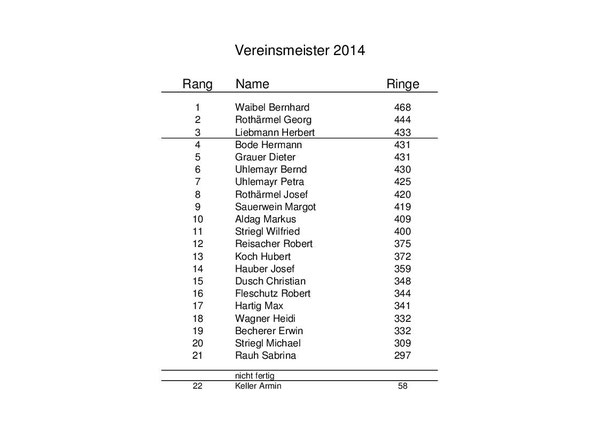 Vereinsmeister 2014

| Rang | Name | Ringe |
|---|---|---|
| 1 | Waibel Bernhard | 468 |
| 2 | Rothärmel Georg | 444 |
| 3 | Liebmann Herbert | 433 |
| 4 | Bode Hermann | 431 |
| 5 | Grauer Dieter | 431 |
| 6 | Uhlemayr Bernd | 430 |
| 7 | Uhlemayr Petra | 425 |
| 8 | Rothärmel Josef | 420 |
| 9 | Sauerwein Margot | 419 |
| 10 | Aldag Markus | 409 |
| 11 | Striegl Wilfried | 400 |
| 12 | Reisacher Robert | 375 |
| 13 | Koch Hubert | 372 |
| 14 | Hauber Josef | 359 |
| 15 | Dusch Christian | 348 |
| 16 | Fleschutz Robert | 344 |
| 17 | Hartig Max | 341 |
| 18 | Wagner Heidi | 332 |
| 19 | Becherer Erwin | 332 |
| 20 | Striegl Michael | 309 |
| 21 | Rauh Sabrina | 297 |
| | nicht fertig | |
| 22 | Keller Armin | 58 |